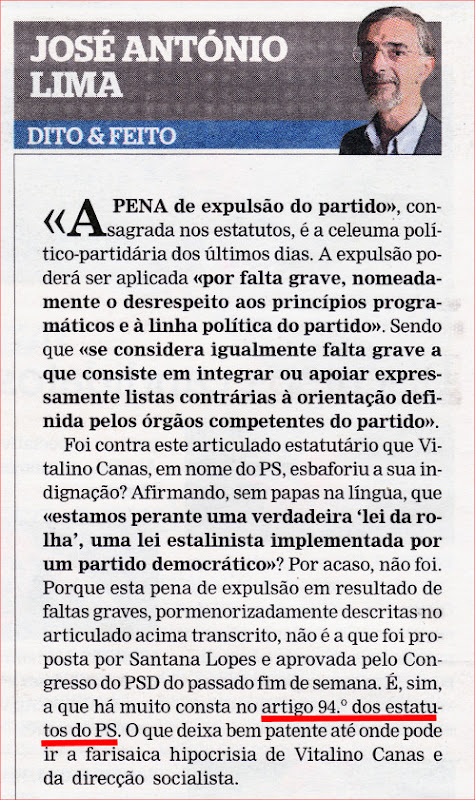 JOSÉ ANTÓNIO LIMA

DITO & FEITO

«A PENA de expulsão do partido», consagrada nos estatutos, é a celeuma político-partidária dos últimos dias. A expulsão poderá ser aplicada «por falta grave, nomeadamente o desrespeito aos princípios programáticos e à linha política do partido». Sendo que «se considera igualmente falta grave a que consiste em integrar ou apoiar expressamente listas contrárias à orientação definida pelos órgãos competentes do partido».

Foi contra este articulado estatutário que Vitalino Canas, em nome do PS, esbaforiu a sua indignação? Afirmando, sem papas na língua, que «estamos perante uma verdadeira 'lei da rolha', uma lei estalinista implementada por um partido democrático»? Por acaso, não foi. Porque esta pena de expulsão em resultado de faltas graves, pormenorizadamente descritas no articulado acima transcrito, não é a que foi proposta por Santana Lopes e aprovada pelo Congresso do PSD do passado fim de semana. É, sim, a que há muito consta no artigo 94.º dos estatutos do PS. O que deixa bem patente até onde pode ir a farisaica hipocrisia de Vitalino Canas e da direcção socialista.